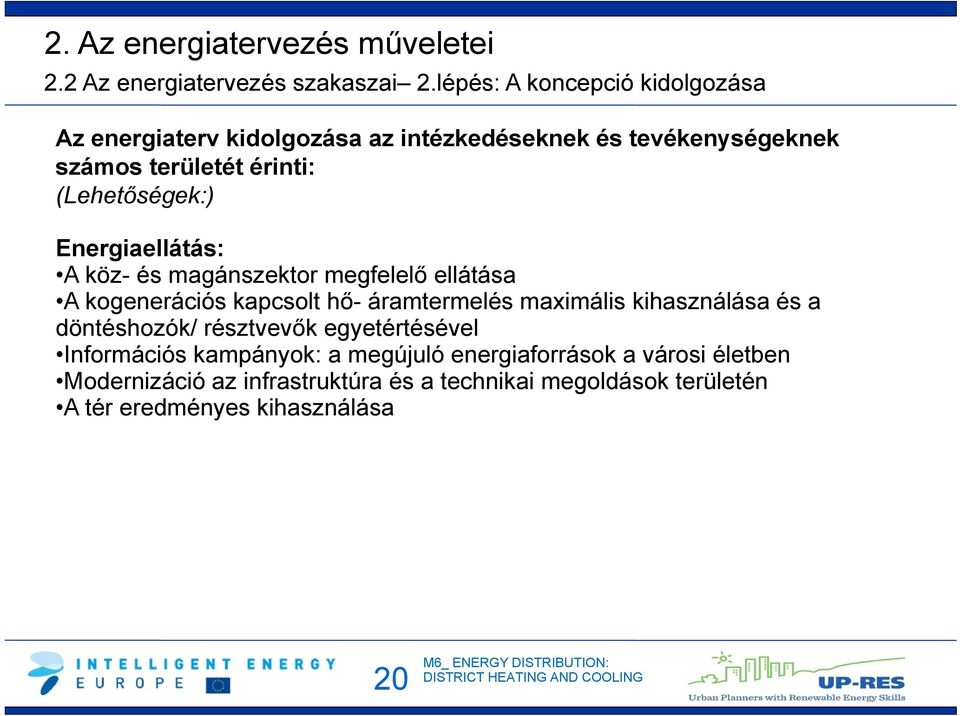 2. Az energiatervezés műveletei

2.2 Az energiatervezés szakaszai– 2.lépés: A koncepció kidolgozása

Az energiaterv kidolgozása az intézkedéseknek és tevékenységeknek számos területét érinti:
(Lehetőségek:)

Energiaellátás:
•A köz- és magánszektor megfelelő ellátása
•A kogenerációs kapcsolt hő- áramtermelés maximális kihasználása és a döntéshozók/ résztvevők egyetértésével
•Információs kampányok: a megújuló energiaforrások a városi életben
•Modernizáció az infrastruktúra és a technikai megoldások területén
•A tér eredményes kihasználása

INTELLIGENT ENERGY EUROPE

20

M6_ ENERGY DISTRIBUTION: DISTRICT HEATING AND COOLING

UP-RES
Urban Planners with Renewable Energy Skills